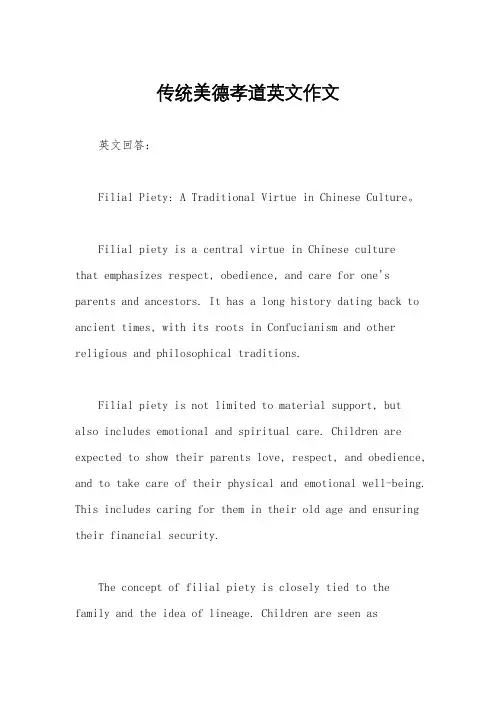 传统美德孝道英文作文

英文回答:

Filial Piety: A Traditional Virtue in Chinese Culture。

Filial piety is a central virtue in Chinese culture that emphasizes respect, obedience, and care for one's parents and ancestors. It has a long history dating back to ancient times, with its roots in Confucianism and other religious and philosophical traditions.

Filial piety is not limited to material support, but also includes emotional and spiritual care. Children are expected to show their parents love, respect, and obedience, and to take care of their physical and emotional well-being. This includes caring for them in their old age and ensuring their financial security.

The concept of filial piety is closely tied to the family and the idea of lineage. Children are seen as